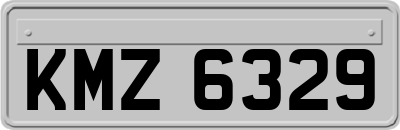 KMZ 6329